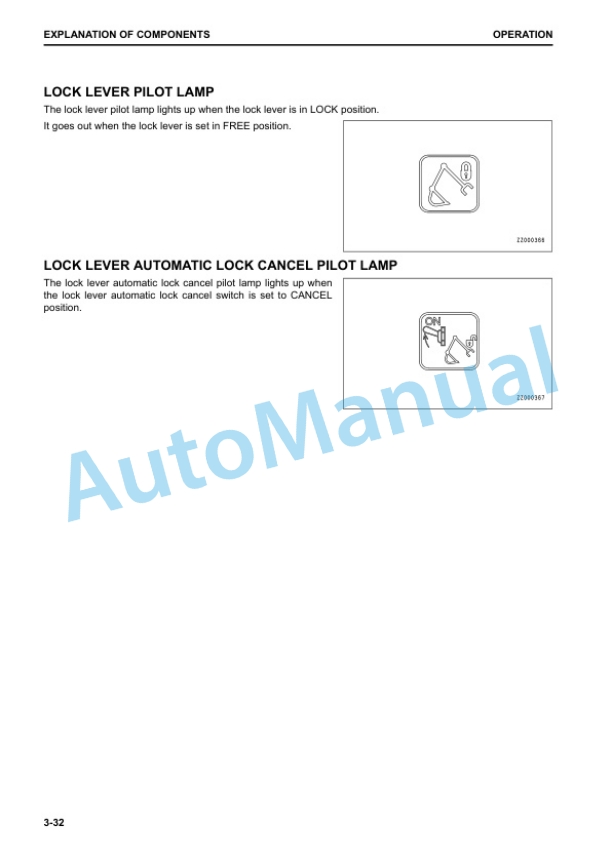 EXPLANATION OF COMPONENTS
OPERATION

LOCK LEVER PILOT LAMP

The lock lever pilot lamp lights up when the lock lever is in LOCK position.

It goes out when the lock lever is set in FREE position.

ZZ000368

LOCK LEVER AUTOMATIC LOCK CANCEL PILOT LAMP

The lock lever automatic lock cancel pilot lamp lights up when the lock lever automatic lock cancel switch is set to CANCEL position.

ON

ZZ000367

3-32

AutoManual